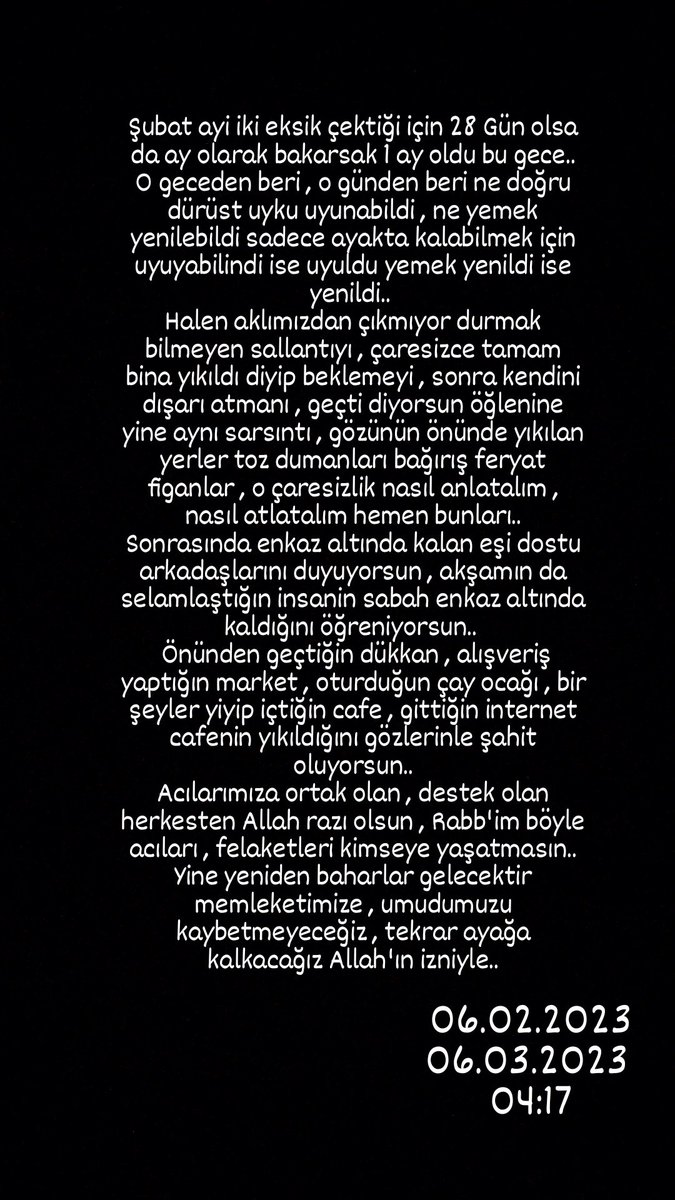 Şubat ayi iki eksik çektiği için 28 Gün olsa da ay olarak bakarsak 1 ay oldu bu gece..
O geceden beri , o günden beri ne doğru dürüst uyku uyunabildi , ne yemek yenilebildi sadece ayakta kalabilmek için uyuyabilindi ise uyuldu yemek yenildi ise yenildi..
Halen aklımızdan çıkmıyor durmak bilmeyen sallantıyı , çaresizce tamam bina yıkıldı diyip beklemeyi , sonra kendini dışarı atmanı , geçti diyorsun öğlenine yine aynı sarsıntı , gözünün önünde yıkılan yerler toz dumanları bağırış feryat figanlar , o çaresizlik nasıl anlatalım , nasıl atlatalım hemen bunları..
Sonrasında enkaz altında kalan eşi dostu arkadaşlarını duyuyorsun , akşamın da selamlaştığın insanin sabah enkaz altında kaldığını öğreniyorsun..
Önünden geçtiğin dükkan , alışveriş yaptığın market , oturduğun çay ocağı , bir şeyler yiyip içtiğin cafe , gittiğin internet cafenin yıkıldığını gözlerinle şahit oluyorsun..
Acılarımıza ortak olan , destek olan herkesten Allah razı olsun , Rabb'im böyle acıları , felaketleri kimseye yaşatmasın..
Yine yeniden baharlar gelecektir memleketimize , umudumuzu kaybetmeyeceğiz , tekrar ayağa kalkacağız Allah'ın izniyle..

06.02.2023
06.03.2023
04:17